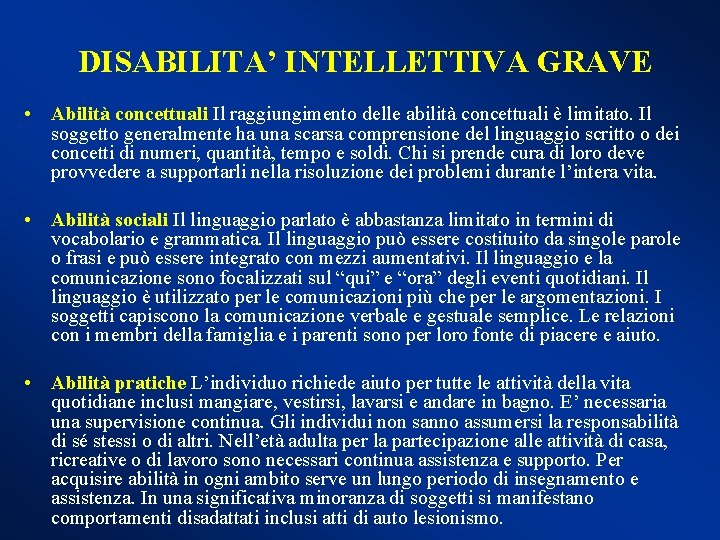 DISABILITA’ INTELLETTIVA GRAVE

• Abilità concettuali Il raggiungimento delle abilità concettuali è limitato. Il soggetto generalmente ha una scarsa comprensione del linguaggio scritto o dei concetti di numeri, quantità, tempo e soldi. Chi si prende cura di loro deve provvedere a supportarli nella risoluzione dei problemi durante l’intera vita.

• Abilità sociali Il linguaggio parlato è abbastanza limitato in termini di vocabolario e grammatica. Il linguaggio può essere costituito da singole parole o frasi e può essere integrato con mezzi aumentativi. Il linguaggio e la comunicazione sono focalizzati sul “qui” e “ora” degli eventi quotidiani. Il linguaggio è utilizzato per le comunicazioni più che per le argomentazioni. I soggetti capiscono la comunicazione verbale e gestuale semplice. Le relazioni con i membri della famiglia e i parenti sono per loro fonte di piacere e aiuto.

• Abilità pratiche L’individuo richiede aiuto per tutte le attività della vita quotidiane inclusi mangiare, vestirsi, lavarsi e andare in bagno. E’ necessaria una supervisione continua. Gli individui non sanno assumersi la responsabilità di sé stessi o di altri. Nell’età adulta per la partecipazione alle attività di casa, ricreative o di lavoro sono necessari continua assistenza e supporto. Per acquisire abilità in ogni ambito serve un lungo periodo di insegnamento e assistenza. In una significativa minoranza di soggetti si manifestano comportamenti disadattati inclusi atti di auto lesionismo.